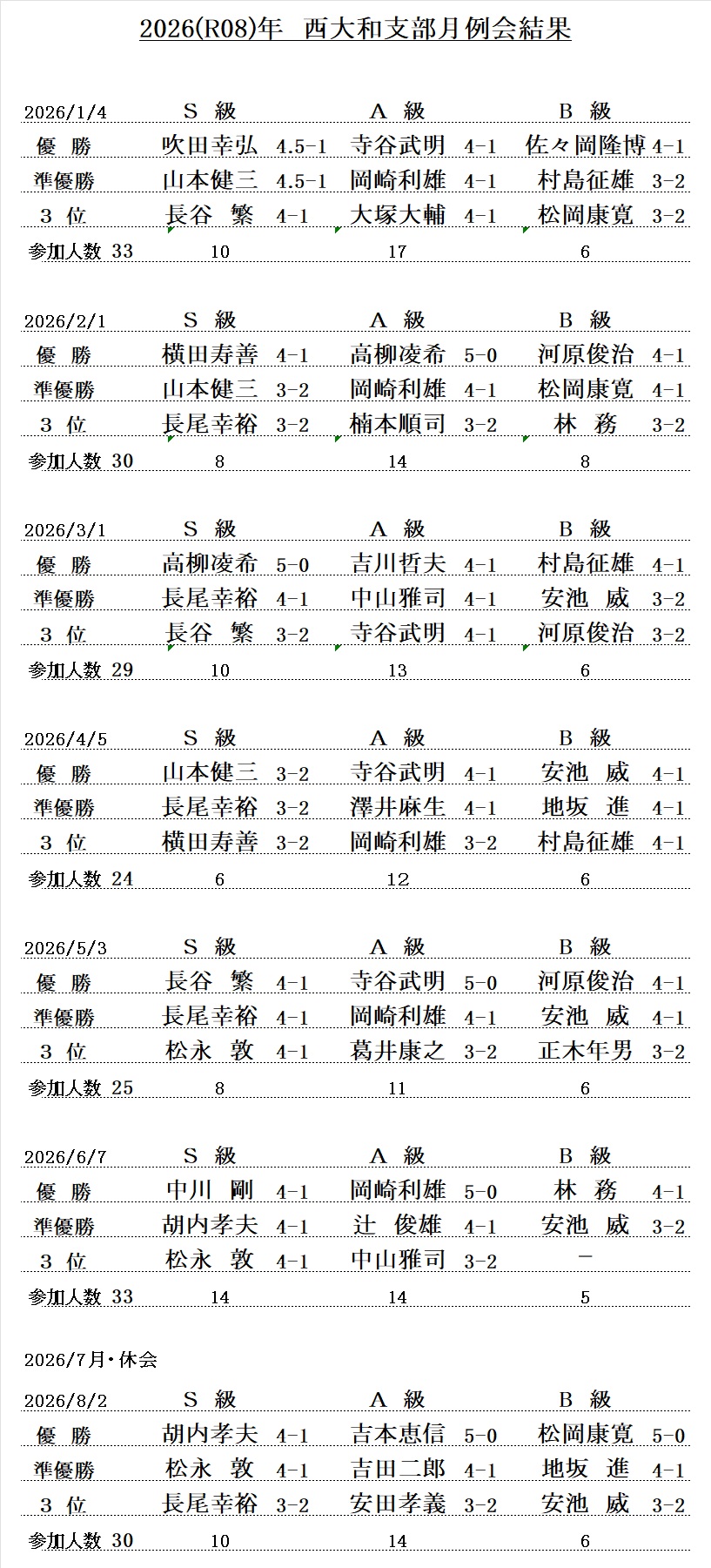 2026(R08)年　西大和支部月例会結果

| 2026/1/4 | S 級 | | A 級 | | B 級 | |
|---|---|---|---|---|---|---|
| 優 勝 | 吹田幸弘 | 4.5-1 | 寺谷武明 | 4-1 | 佐々岡隆博 | 4-1 |
| 準優勝 | 山本健三 | 4.5-1 | 岡崎利雄 | 4-1 | 村島征雄 | 3-2 |
| 3 位 | 長谷 繁 | 4-1 | 大塚大輔 | 4-1 | 松岡康寛 | 3-2 |
| 参加人数 33 | 10 | | 17 | | 6 | |

| 2026/2/1 | S 級 | | A 級 | | B 級 | |
|---|---|---|---|---|---|---|
| 優 勝 | 横田寿善 | 4-1 | 高柳凌希 | 5-0 | 河原俊治 | 4-1 |
| 準優勝 | 山本健三 | 3-2 | 岡崎利雄 | 4-1 | 松岡康寛 | 4-1 |
| 3 位 | 長尾幸裕 | 3-2 | 楠本順司 | 3-2 | 林 務 | 3-2 |
| 参加人数 30 | 8 | | 14 | | 8 | |

| 2026/3/1 | S 級 | | A 級 | | B 級 | |
|---|---|---|---|---|---|---|
| 優 勝 | 高柳凌希 | 5-0 | 吉川哲夫 | 4-1 | 村島征雄 | 4-1 |
| 準優勝 | 長尾幸裕 | 4-1 | 中山雅司 | 4-1 | 安池 威 | 3-2 |
| 3 位 | 長谷 繁 | 3-2 | 寺谷武明 | 4-1 | 河原俊治 | 3-2 |
| 参加人数 29 | 10 | | 13 | | 6 | |

| 2026/4/5 | S 級 | | A 級 | | B 級 | |
|---|---|---|---|---|---|---|
| 優 勝 | 山本健三 | 3-2 | 寺谷武明 | 4-1 | 安池 威 | 4-1 |
| 準優勝 | 長尾幸裕 | 3-2 | 澤井麻生 | 4-1 | 地坂 進 | 4-1 |
| 3 位 | 横田寿善 | 3-2 | 岡崎利雄 | 3-2 | 村島征雄 | 4-1 |
| 参加人数 24 | 6 | | 12 | | 6 | |

| 2026/5/3 | S 級 | | A 級 | | B 級 | |
|---|---|---|---|---|---|---|
| 優 勝 | 長谷 繁 | 4-1 | 寺谷武明 | 5-0 | 河原俊治 | 4-1 |
| 準優勝 | 長尾幸裕 | 4-1 | 岡崎利雄 | 4-1 | 安池 威 | 4-1 |
| 3 位 | 松永 敦 | 4-1 | 葛井康之 | 3-2 | 正木年男 | 3-2 |
| 参加人数 25 | 8 | | 11 | | 6 | |

| 2026/6/7 | S 級 | | A 級 | | B 級 | |
|---|---|---|---|---|---|---|
| 優 勝 | 中川 剛 | 4-1 | 岡崎利雄 | 5-0 | 林 務 | 4-1 |
| 準優勝 | 胡内孝夫 | 4-1 | 辻 俊雄 | 4-1 | 安池 威 | 3-2 |
| 3 位 | 松永 敦 | 4-1 | 中山雅司 | 3-2 | － | |
| 参加人数 33 | 14 | | 14 | | 5 | |

2026/7月・休会

| 2026/8/2 | S 級 | | A 級 | | B 級 | |
|---|---|---|---|---|---|---|
| 優 勝 | 胡内孝夫 | 4-1 | 吉本恵信 | 5-0 | 松岡康寛 | 5-0 |
| 準優勝 | 松永 敦 | 4-1 | 吉田二郎 | 4-1 | 地坂 進 | 4-1 |
| 3 位 | 長尾幸裕 | 3-2 | 安田孝義 | 3-2 | 安池 威 | 3-2 |
| 参加人数 30 | 10 | | 14 | | 6 | |